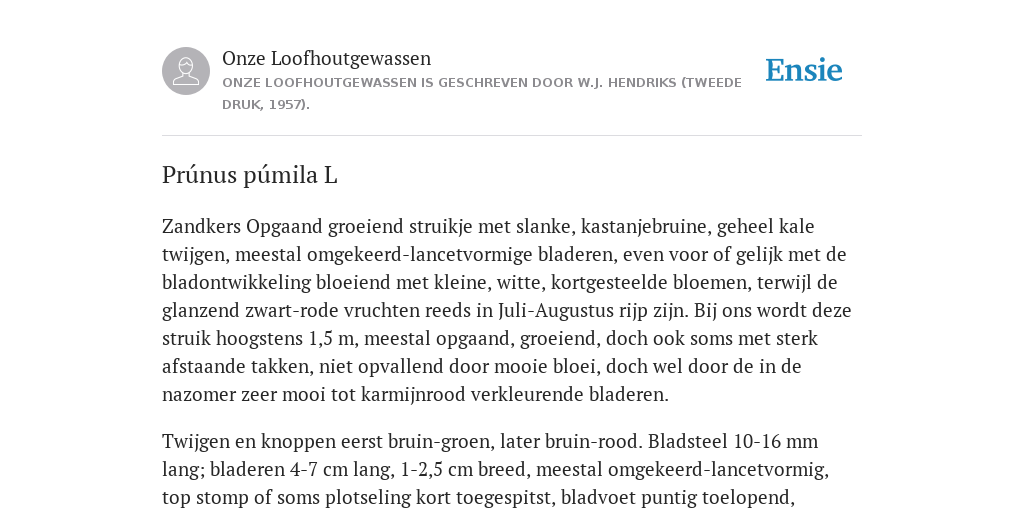 Onze Loofhoutgewassen

ONZE LOOFHOUTGEWASSEN IS GESCHREVEN DOOR W.J. HENDRIKS (TWEEDE DRUK, 1957).

Ensie

Prúnus púmila L

Zandkers Opgaand groeiend struikje met slanke, kastanjebruine, geheel kale twijgen, meestal omgekeerd-lancetvormige bladeren, even voor of gelijk met de bladontwikkeling bloeiend met kleine, witte, kortgesteelde bloemen, terwijl de glanzend zwart-rode vruchten reeds in Juli-Augustus rijp zijn. Bij ons wordt deze struik hoogstens 1,5 m, meestal opgaand, groeiend, doch ook soms met sterk afstaande takken, niet opvallend door mooie bloei, doch wel door de in de nazomer zeer mooi tot karmijnrood verkleurende bladeren.

Twijgen en knoppen eerst bruin-groen, later bruin-rood. Bladsteel 10-16 mm lang; bladeren 4-7 cm lang, 1-2,5 cm breed, meestal omgekeerd-lancetvormig, top stomp of soms plotseling kort toegespitst, bladvoet puntig toelopend,